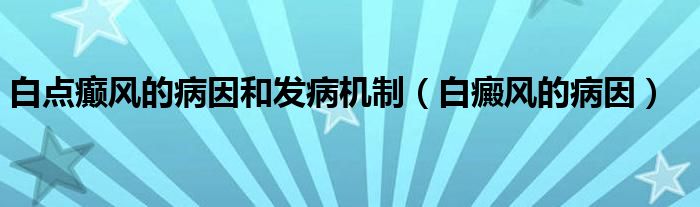 白点癫风的病因和发病机制（白癜风的病因）